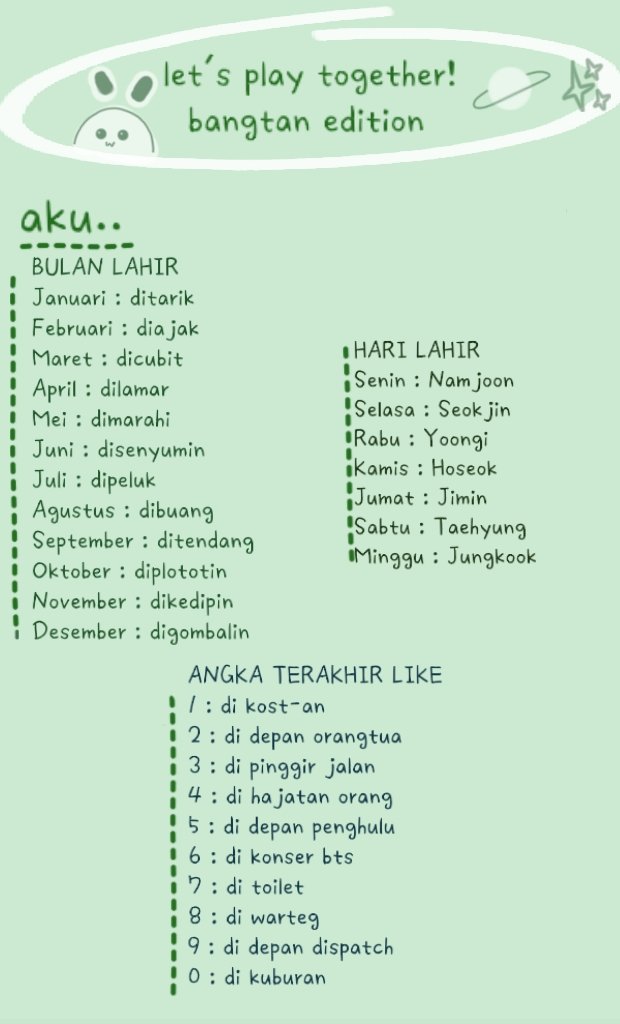 let's play together!
bangtan edition

aku..

BULAN LAHIR
Januari : ditarik
Februari : diajak
Maret : dicubit
April : dilamar
Mei : dimarahi
Juni : disenyumin
Juli : dipeluk
Agustus : dibuang
September : ditendang
Oktober : diplototin
November : dikedipin
Desember : digombalin

HARI LAHIR
Senin : Namjoon
Selasa : Seokjin
Rabu : Yoongi
Kamis : Hoseok
Jumat : Jimin
Sabtu : Taehyung
Minggu : Jungkook

ANGKA TERAKHIR LIKE
1 : di kost-an
2 : di depan orangtua
3 : di pinggir jalan
4 : di hajatan orang
5 : di depan penghulu
6 : di konser bts
7 : di toilet
8 : di warteg
9 : di depan dispatch
0 : di kuburan